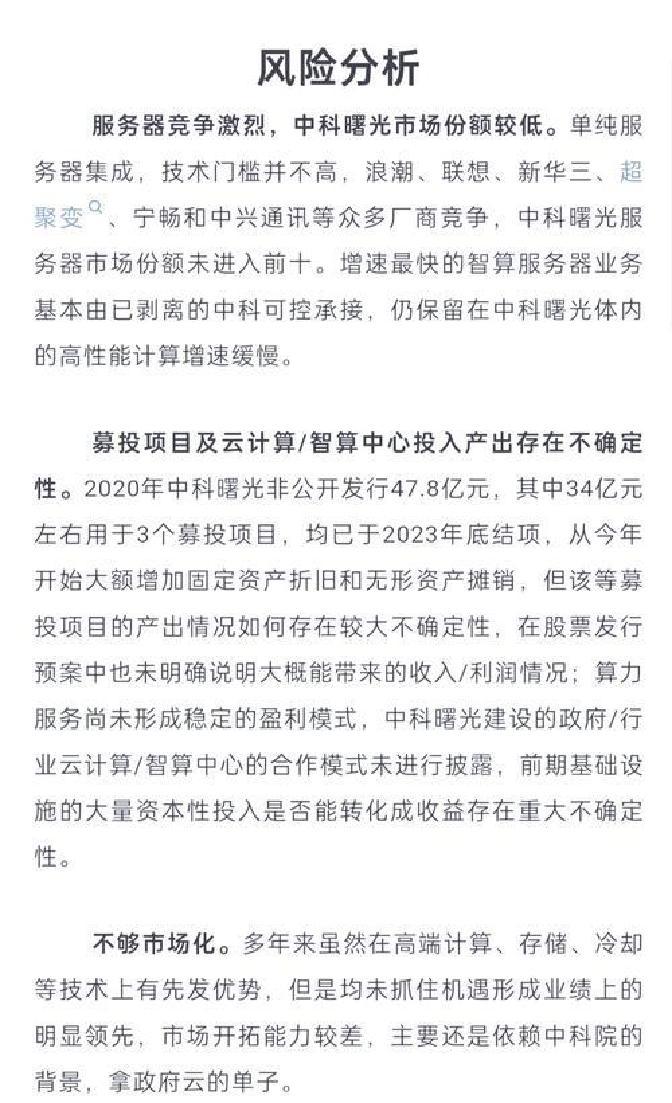 风险分析

服务器竞争激烈，中科曙光市场份额较低。单纯服务器集成，技术门槛并不高，浪潮、联想、新华三、超聚变、宁畅和中兴通讯等众多厂商竞争，中科曙光服务器市场份额未进入前十。增速最快的智算服务器业务基本由已剥离的中科可控承接，仍保留在中科曙光体内的高性能计算增速缓慢。

募投项目及云计算/智算中心投入产出存在不确定性。2020年中科曙光非公开发行47.8亿元，其中34亿元左右用于3个募投项目，均已于2023年底结项，从今年开始大额增加固定资产折旧和无形资产摊销，但该等募投项目的产出情况如何存在较大不确定性，在股票发行预案中也未明确说明大概能带来的收入/利润情况；算力服务尚未形成稳定的盈利模式，中科曙光建设的政府/行业云计算/智算中心的合作模式未进行披露，前期基础设施的大量资本性投入是否能转化成收益存在重大不确定性。

不够市场化。多年来虽然在高端计算、存储、冷却等技术上有先发优势，但是均未抓住机遇形成业绩上的明显领先，市场开拓能力较差，主要还是依赖中科院的背景，拿政府云的单子。